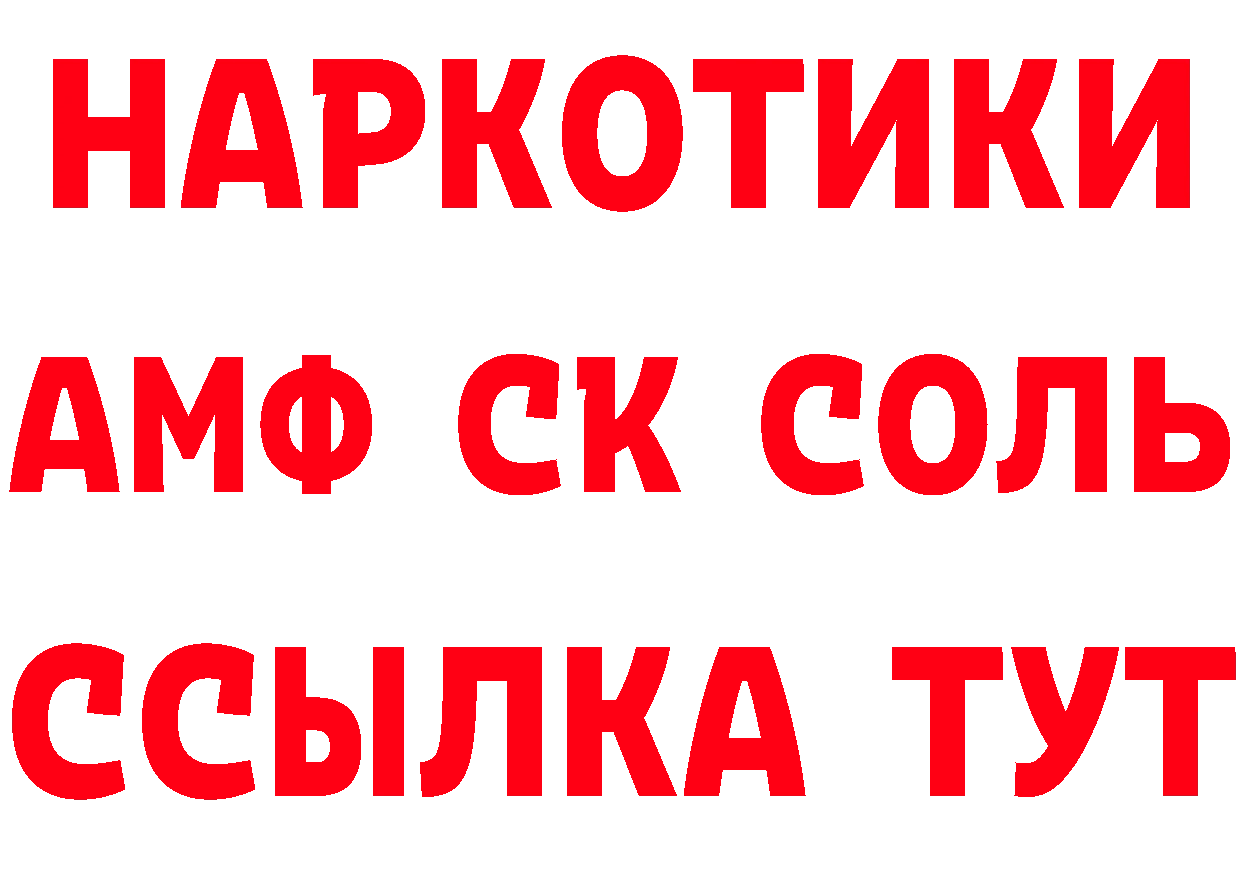 НАРКОТИКИ
АМФ СК СОЛЬ
ССЫЛКА ТУТ